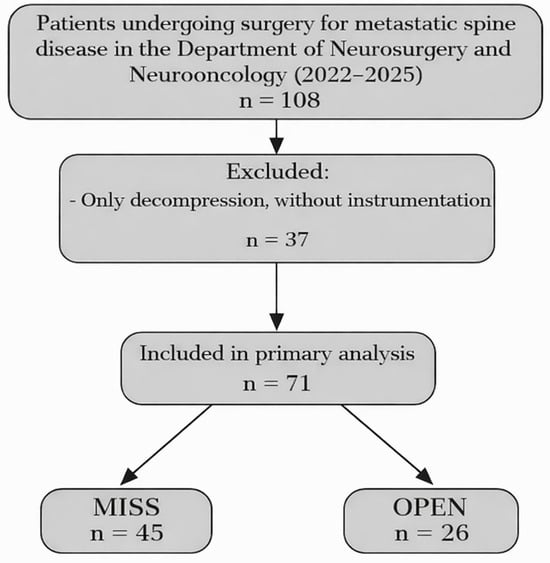 Patients undergoing surgery for metastatic spine disease in the Department of Neurosurgery and Neurooncology (2022–2025)
n = 108

Excluded:
- Only decompression, without instrumentation

n = 37

Included in primary analysis
n = 71

MISS
n = 45

OPEN
n = 26